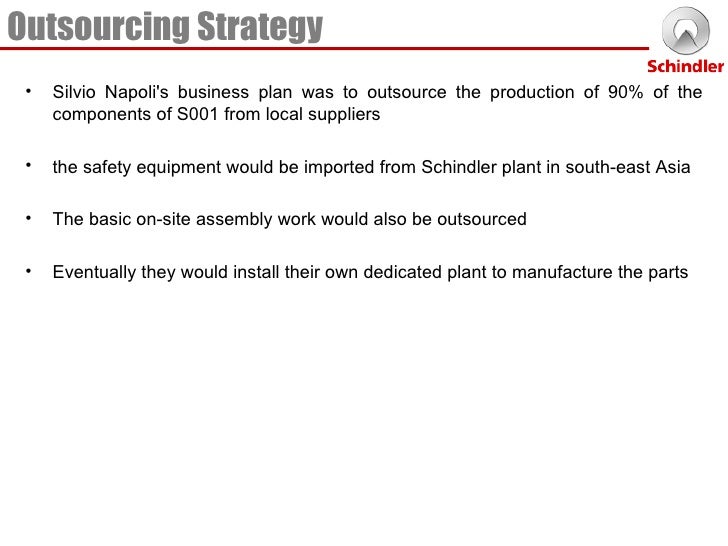 Outsourcing Strategy

Schindler

• Silvio Napoli's business plan was to outsource the production of 90% of the components of S001 from local suppliers

• the safety equipment would be imported from Schindler plant in south-east Asia

• The basic on-site assembly work would also be outsourced

• Eventually they would install their own dedicated plant to manufacture the parts